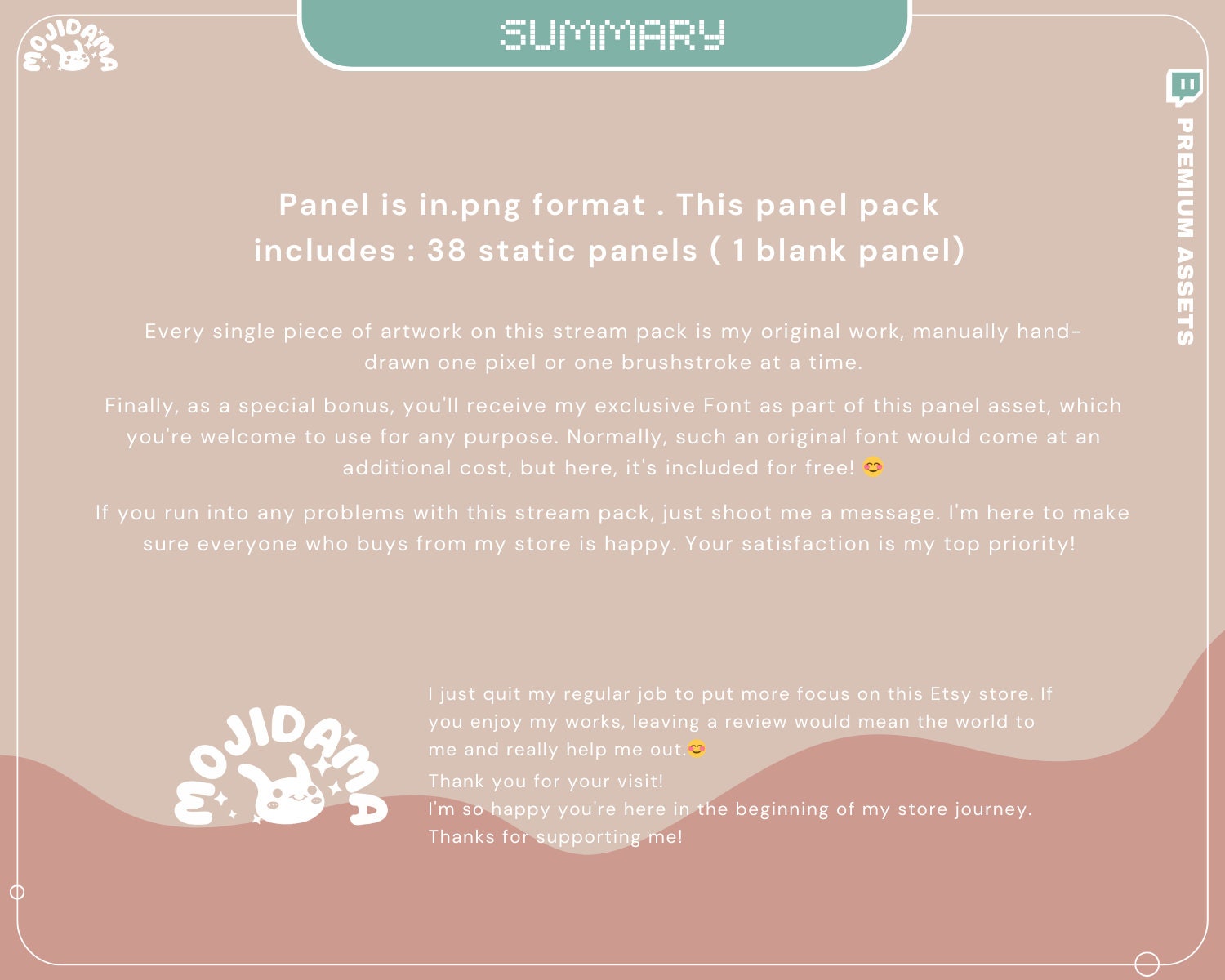 MOJIDAMA

SUMMARY

PREMIUM ASSETS

Panel is in.png format . This panel pack includes : 38 static panels ( 1 blank panel)

Every single piece of artwork on this stream pack is my original work, manually hand-drawn one pixel or one brushstroke at a time.

Finally, as a special bonus, you'll receive my exclusive Font as part of this panel asset, which you're welcome to use for any purpose. Normally, such an original font would come at an additional cost, but here, it's included for free! 😊

If you run into any problems with this stream pack, just shoot me a message. I'm here to make sure everyone who buys from my store is happy. Your satisfaction is my top priority!

MOJIDAMA

I just quit my regular job to put more focus on this Etsy store. If you enjoy my works, leaving a review would mean the world to me and really help me out.😊
Thank you for your visit!
I'm so happy you're here in the beginning of my store journey.
Thanks for supporting me!